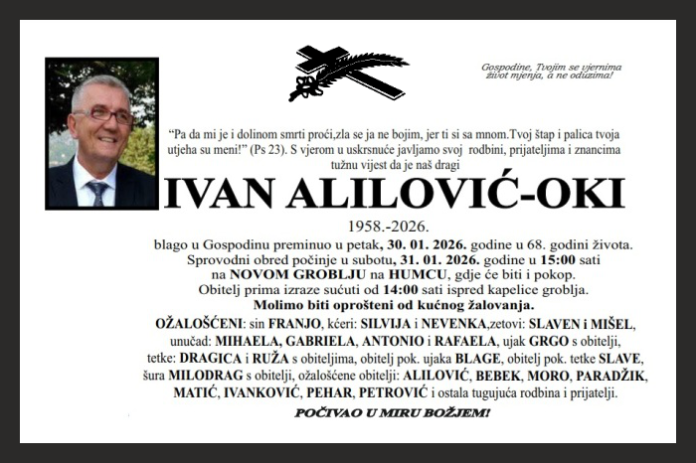 Gospodine, Tvojim se vjernima život mjenja, a ne oduzima!

“Pa da mi je i dolinom smrti proći,zla se ja ne bojim, jer ti si sa mnom.Tvoj štap i palica tvoja utjeha su meni!” (Ps 23). S vjerom u uskrsnuće javljamo svoj rodbini, prijateljima i znancima tužnu vijest da je naš dragi

IVAN ALILOVIĆ-OKI

1958.-2026.

blago u Gospodinu preminuo u petak, 30. 01. 2026. godine u 68. godini života. Sprovodni obred počinje u subotu, 31. 01. 2026. godine u 15:00 sati na NOVOM GROBLJU na HUMCU, gdje će biti i pokop. Obitelj prima izraze sućuti od 14:00 sati ispred kapelice groblja.

Molimo biti oprošteni od kućnog žalovanja.

OŽALOŠĆENI: sin FRANJO, kćeri: SILVIJA i NEVENKA,zetovi: SLAVEN i MIŠEL, unučad: MIHAELA, GABRIELA, ANTONIO i RAFAELA, ujak GRGO s obitelji, tetke: DRAGICA i RUŽA s obiteljima, obitelj pok. ujaka BLAGE, obitelj pok. tetke SLAVE, šura MILODRAG s obitelji, ožalošćene obitelji: ALILOVIĆ, BEBEK, MORO, PARADŽIK, MATIĆ, IVANKOVIĆ, PEHAR, PETROVIĆ i ostala tugujuća rodbina i prijatelji.

POČIVAO U MIRU BOŽJEM!